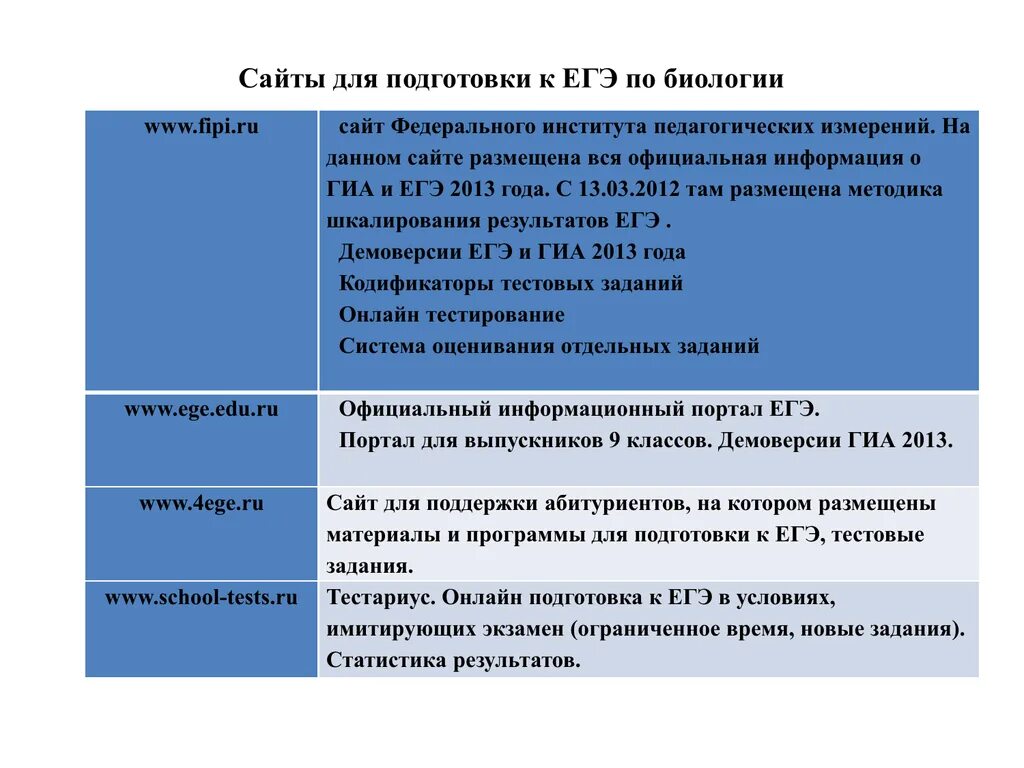 Сайты для подготовки к ЕГЭ по биологии

| | |
|---|---|
| www.fipi.ru | сайт Федерального института педагогических измерений. На данном сайте размещена вся официальная информация о ГИА и ЕГЭ 2013 года. С 13.03.2012 там размещена методика шкалирования результатов ЕГЭ . Демоверсии ЕГЭ и ГИА 2013 года Кодификаторы тестовых заданий Онлайн тестирование Система оценивания отдельных заданий |
| www.ege.edu.ru | Официальный информационный портал ЕГЭ. Портал для выпускников 9 классов. Демоверсии ГИА 2013. |
| www.4ege.ru | Сайт для поддержки абитуриентов, на котором размещены материалы и программы для подготовки к ЕГЭ, тестовые задания. |
| www.school-tests.ru | Тестариус. Онлайн подготовка к ЕГЭ в условиях, имитирующих экзамен (ограниченное время, новые задания). Статистика результатов. |